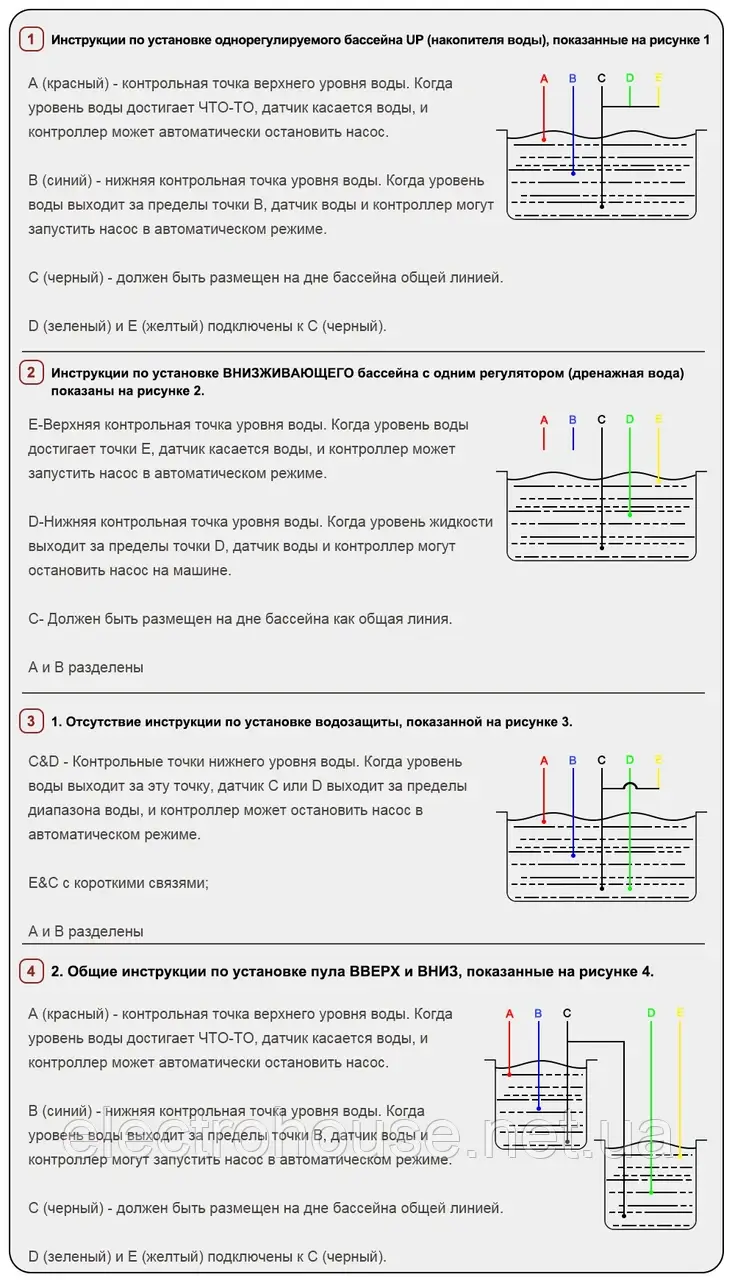 1 Инструкции по установке однорегулируемого бассейна UP (накопителя воды), показанные на рисунке 1

A (красный) - контрольная точка верхнего уровня воды. Когда уровень воды достигает ЧТО-ТО, датчик касается воды, и контроллер может автоматически остановить насос.

B (синий) - нижняя контрольная точка уровня воды. Когда уровень воды выходит за пределы точки B, датчик воды и контроллер могут запустить насос в автоматическом режиме.

C (черный) - должен быть размещен на дне бассейна общей линией.

D (зеленый) и E (желтый) подключены к C (черный).

A B C D E

2 Инструкции по установке ВНИЗЖИВАЮЩЕГО бассейна с одним регулятором (дренажная вода) показаны на рисунке 2.

E-Верхняя контрольная точка уровня воды. Когда уровень воды достигает точки E, датчик касается воды, и контроллер может запустить насос в автоматическом режиме.

D-Нижняя контрольная точка уровня воды. Когда уровень жидкости выходит за пределы точки D, датчик воды и контроллер могут остановить насос на машине.

C- Должен быть размещен на дне бассейна как общая линия.

A и B разделены

A B C D E

3 1. Отсутствие инструкции по установке водозащиты, показанной на рисунке 3.

C&D - Контрольные точки нижнего уровня воды. Когда уровень воды выходит за эту точку, датчик C или D выходит за пределы диапазона воды, и контроллер может остановить насос в автоматическом режиме.

E&C с короткими связями;

A и B разделены

A B C D E

4 2. Общие инструкции по установке пула ВВЕРХ и ВНИЗ, показанные на рисунке 4.

A (красный) - контрольная точка верхнего уровня воды. Когда уровень воды достигает ЧТО-ТО, датчик касается воды, и контроллер может автоматически остановить насос.

B (синий) - нижняя контрольная точка уровня воды. Когда уровень воды выходит за пределы точки B, датчик воды и контроллер могут запустить насос в автоматическом режиме.

C (черный) - должен быть размещен на дне бассейна общей линией.

D (зеленый) и E (желтый) подключены к C (черный).

A B C D E

electrohouse.net.ua